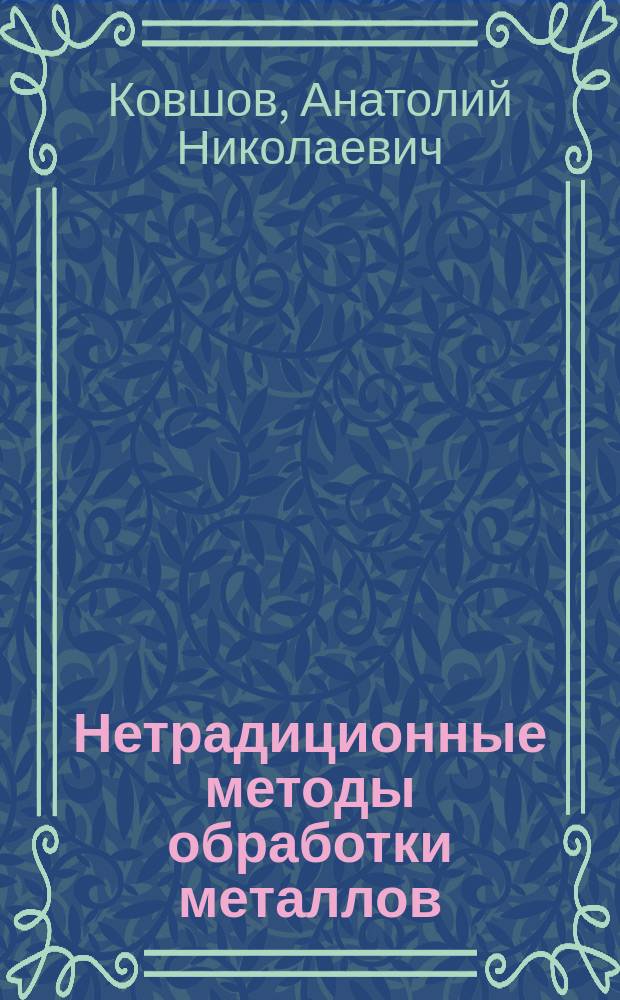 Ковшов, Анатолий Николаевич

Нетрадиционные методы обработки металлов